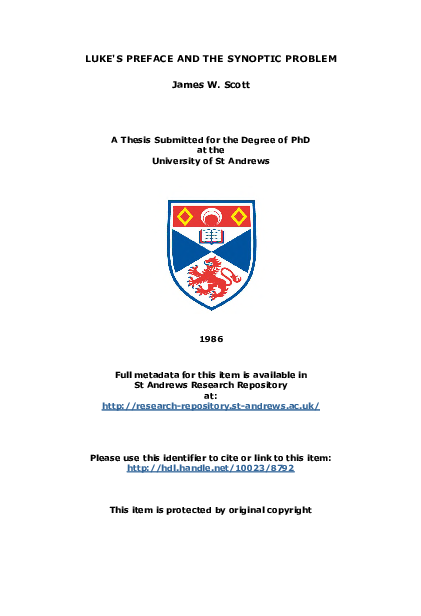 LUKE'S PREFACE AND THE SYNOPTIC PROBLEM

James W. Scott

A Thesis Submitted for the Degree of PhD
at the
University of St Andrews

1986

Full metadata for this item is available in
St Andrews Research Repository
at:
http://research-repository.st-andrews.ac.uk/

Please use this identifier to cite or link to this item:
http://hdl.handle.net/10023/8792

This item is protected by original copyright